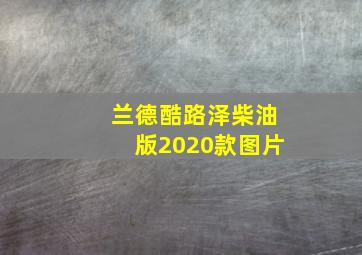 兰德酷路泽柴油版2020款图片